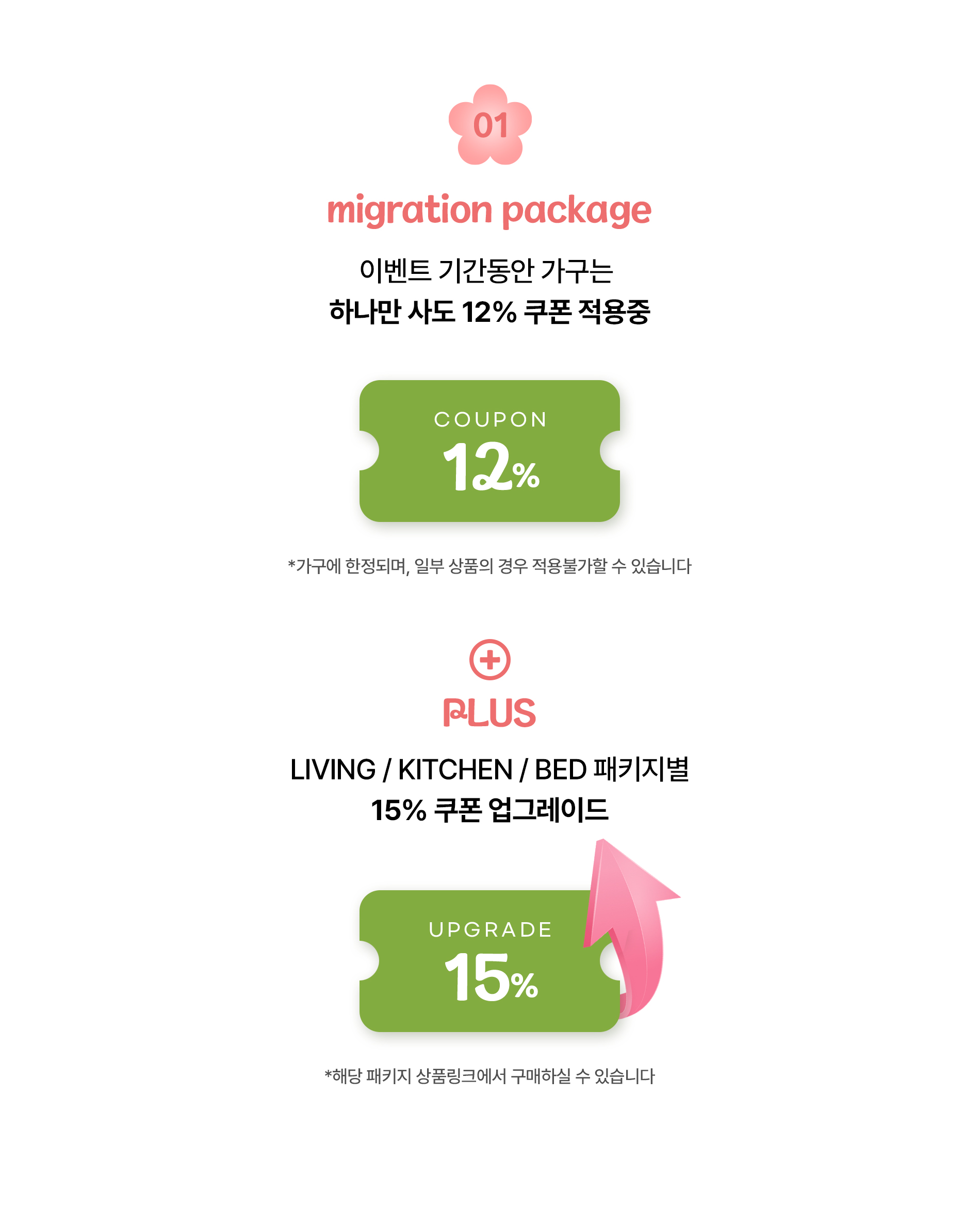 01

migration package

이벤트 기간동안 가구는
하나만 사도 12% 쿠폰 적용중

COUPON
12%

*가구에 한정되며, 일부 상품의 경우 적용불가할 수 있습니다

PLUS

LIVING / KITCHEN / BED 패키지별
15% 쿠폰 업그레이드

UPGRADE
15%

*해당 패키지 상품링크에서 구매하실 수 있습니다